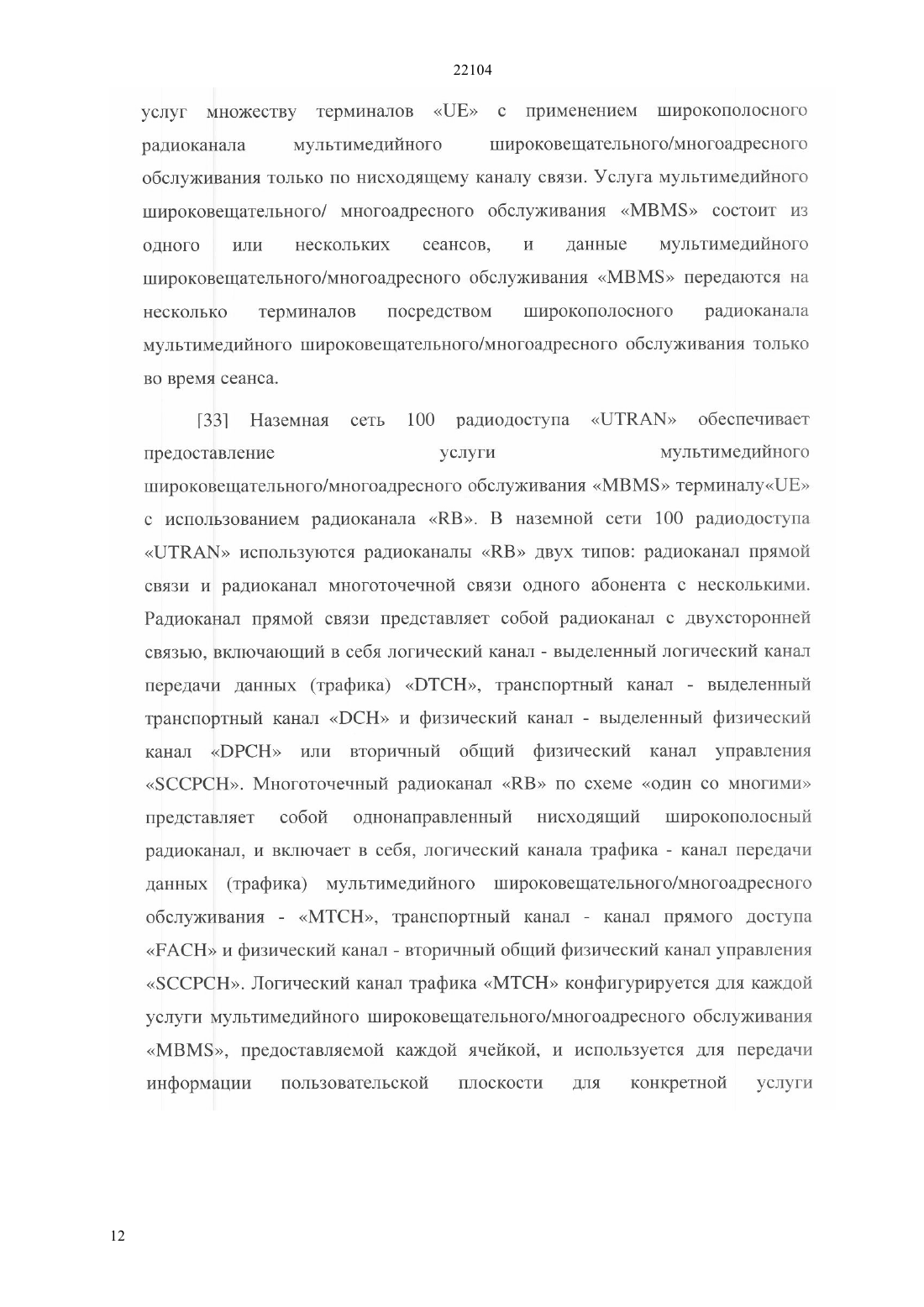 22104

услуг множеству терминалов «UE» с применением широкополосного радиоканала мультимедийного широковещательного/многоадресного обслуживания только по нисходящему каналу связи. Услуга мультимедийного широковещательного/ многоадресного обслуживания «MBMS» состоит из одного или нескольких сеансов, и данные мультимедийного широковещательного/многоадресного обслуживания «MBMS» передаются на несколько терминалов посредством широкополосного радиоканала мультимедийного широковещательного/многоадресного обслуживания только во время сеанса.

[33] Наземная сеть 100 радиодоступа «UTRAN» обеспечивает предоставление услуги мультимедийного широковещательного/многоадресного обслуживания «MBMS» терминалу«UE» с использованием радиоканала «RB». В наземной сети 100 радиодоступа «UTRAN» используются радиоканалы «RB» двух типов: радиоканал прямой связи и радиоканал многоточечной связи одного абонента с несколькими. Радиоканал прямой связи представляет собой радиоканал с двухсторонней связью, включающий в себя логический канал - выделенный логический канал передачи данных (трафика) «DTCH», транспортный канал - выделенный транспортный канал «DCH» и физический канал - выделенный физический канал «DPCH» или вторичный общий физический канал управления «SCCPCH». Многоточечный радиоканал «RB» по схеме «один со многими» представляет собой однонаправленный нисходящий широкополосный радиоканал, и включает в себя, логический канала трафика - канал передачи данных (трафика) мультимедийного широковещательного/многоадресного обслуживания - «MTCH», транспортный канал - канал прямого доступа «FACH» и физический канал - вторичный общий физический канал управления «SCCPCH». Логический канал трафика «MTCH» конфигурируется для каждой услуги мультимедийного широковещательного/многоадресного обслуживания «MBMS», предоставляемой каждой ячейкой, и используется для передачи информации пользовательской плоскости для конкретной услуги

12